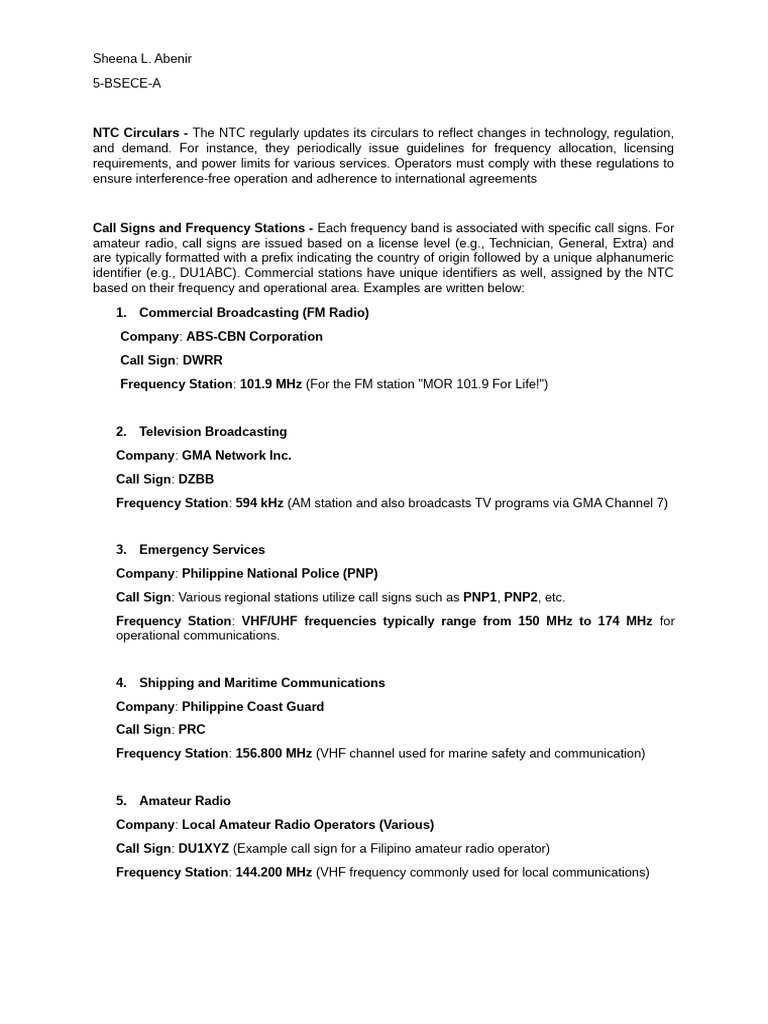 Sheena L. Abenir

5-BSECE-A

NTC Circulars - The NTC regularly updates its circulars to reflect changes in technology, regulation, and demand. For instance, they periodically issue guidelines for frequency allocation, licensing requirements, and power limits for various services. Operators must comply with these regulations to ensure interference-free operation and adherence to international agreements

Call Signs and Frequency Stations - Each frequency band is associated with specific call signs. For amateur radio, call signs are issued based on a license level (e.g., Technician, General, Extra) and are typically formatted with a prefix indicating the country of origin followed by a unique alphanumeric identifier (e.g., DU1ABC). Commercial stations have unique identifiers as well, assigned by the NTC based on their frequency and operational area. Examples are written below:

1. Commercial Broadcasting (FM Radio)

Company: ABS-CBN Corporation

Call Sign: DWRR

Frequency Station: 101.9 MHz (For the FM station "MOR 101.9 For Life!")

2. Television Broadcasting

Company: GMA Network Inc.

Call Sign: DZBB

Frequency Station: 594 kHz (AM station and also broadcasts TV programs via GMA Channel 7)

3. Emergency Services

Company: Philippine National Police (PNP)

Call Sign: Various regional stations utilize call signs such as PNP1, PNP2, etc.

Frequency Station: VHF/UHF frequencies typically range from 150 MHz to 174 MHz for operational communications.

4. Shipping and Maritime Communications

Company: Philippine Coast Guard

Call Sign: PRC

Frequency Station: 156.800 MHz (VHF channel used for marine safety and communication)

5. Amateur Radio

Company: Local Amateur Radio Operators (Various)

Call Sign: DU1XYZ (Example call sign for a Filipino amateur radio operator)

Frequency Station: 144.200 MHz (VHF frequency commonly used for local communications)